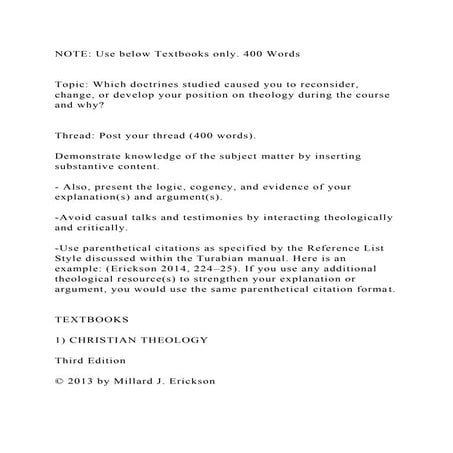 NOTE: Use below Textbooks only. 400 Words

Topic: Which doctrines studied caused you to reconsider, change, or develop your position on theology during the course and why?

Thread: Post your thread (400 words).

Demonstrate knowledge of the subject matter by inserting substantive content.

- Also, present the logic, cogency, and evidence of your explanation(s) and argument(s).

-Avoid casual talks and testimonies by interacting theologically and critically.

-Use parenthetical citations as specified by the Reference List Style discussed within the Turabian manual. Here is an example: (Erickson 2014, 224–25). If you use any additional theological resource(s) to strengthen your explanation or argument, you would use the same parenthetical citation format.

TEXTBOOKS

1) CHRISTIAN THEOLOGY

Third Edition

© 2013 by Millard J. Erickson